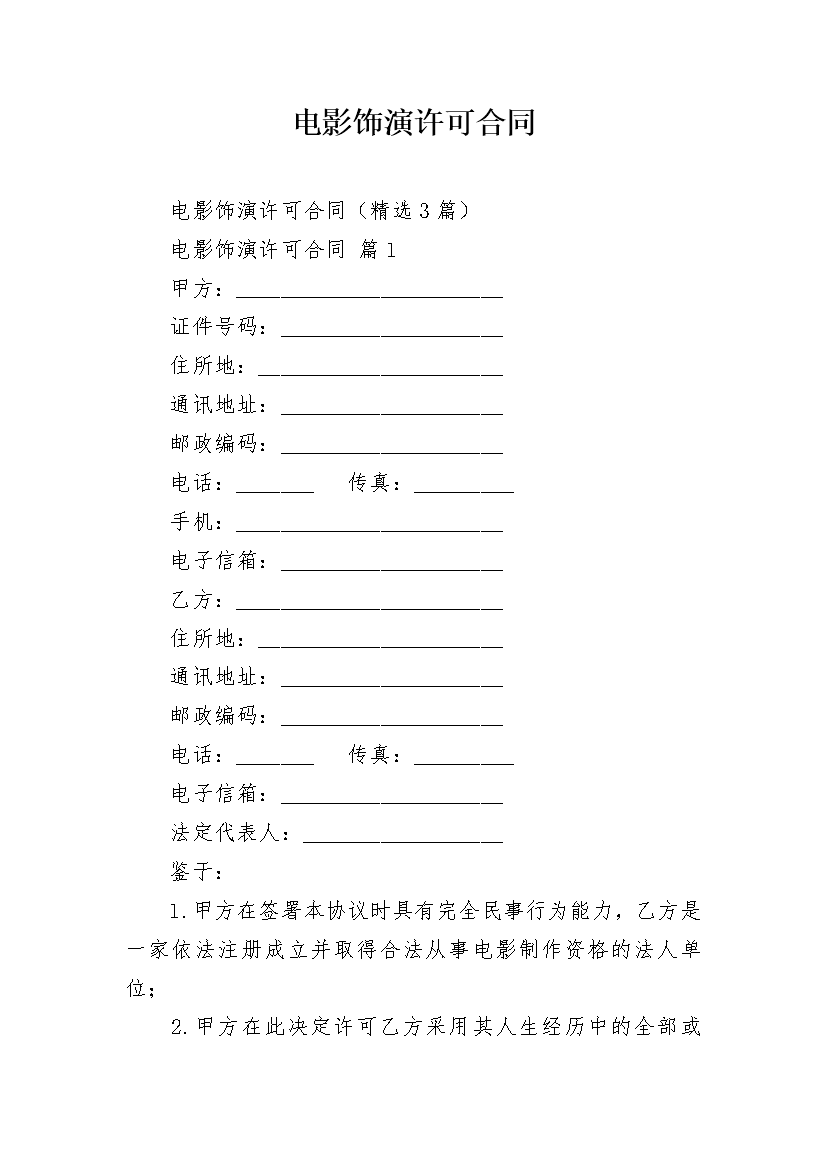 电影饰演许可合同

电影饰演许可合同（精选3篇）

电影饰演许可合同 篇1

甲方：________________________

证件号码：____________________

住所地：______________________

通讯地址：____________________

邮政编码：____________________

电话：_______　　传真：_________

手机：________________________

电子信箱：____________________

乙方：________________________

住所地：______________________

通讯地址：____________________

邮政编码：____________________

电话：_______　　传真：_________

电子信箱：____________________

法定代表人：__________________

鉴于：

1.甲方在签署本协议时具有完全民事行为能力，乙方是一家依法注册成立并取得合法从事电影制作资格的法人单位；

2.甲方在此决定许可乙方采用其人生经历中的全部或